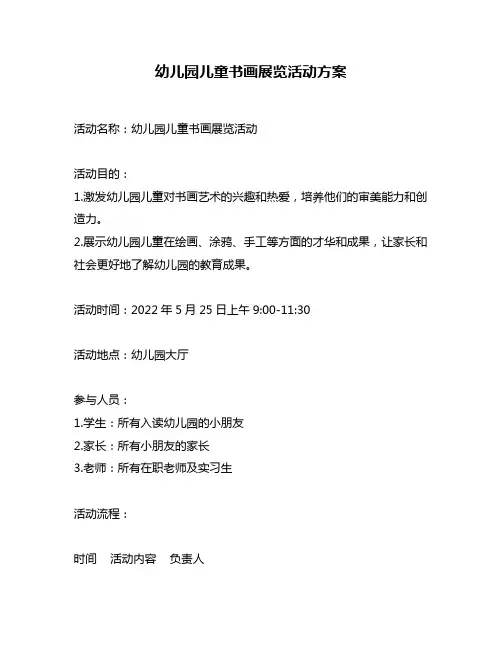 幼儿园儿童书画展览活动方案

活动名称：幼儿园儿童书画展览活动

活动目的：
1.激发幼儿园儿童对书画艺术的兴趣和热爱，培养他们的审美能力和创造力。
2.展示幼儿园儿童在绘画、涂鸦、手工等方面的才华和成果，让家长和社会更好地了解幼儿园的教育成果。

活动时间：2022 年 5 月 25 日上午 9:00-11:30

活动地点：幼儿园大厅

参与人员：
1.学生：所有入读幼儿园的小朋友
2.家长：所有小朋友的家长
3.老师：所有在职老师及实习生

活动流程：

时间 活动内容 负责人